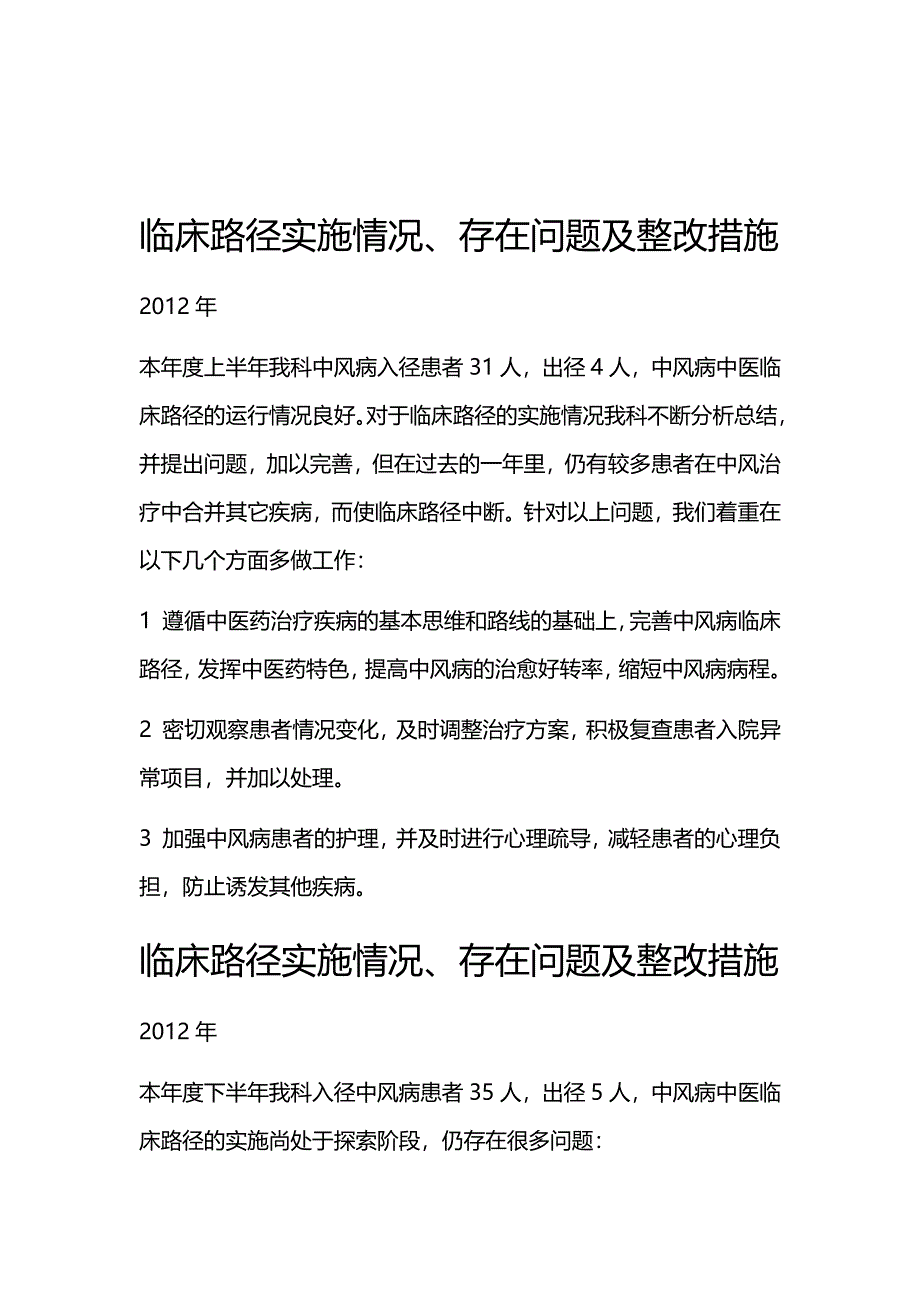 临床路径实施情况、存在问题及整改措施

2012 年

本年度上半年我科中风病入径患者 31 人，出径 4 人，中风病中医临床路径的运行情况良好。对于临床路径的实施情况我科不断分析总结，并提出问题，加以完善，但在过去的一年里，仍有较多患者在中风治疗中合并其它疾病，而使临床路径中断。针对以上问题，我们着重在以下几个方面多做工作：

1 遵循中医药治疗疾病的基本思维和路线的基础上，完善中风病临床路径，发挥中医药特色，提高中风病的治愈好转率，缩短中风病病程。

2 密切观察患者情况变化，及时调整治疗方案，积极复查患者入院异常项目，并加以处理。

3 加强中风病患者的护理，并及时进行心理疏导，减轻患者的心理负担，防止诱发其他疾病。

临床路径实施情况、存在问题及整改措施

2012 年

本年度下半年我科入径中风病患者 35 人，出径 5 人，中风病中医临床路径的实施尚处于探索阶段，仍存在很多问题：